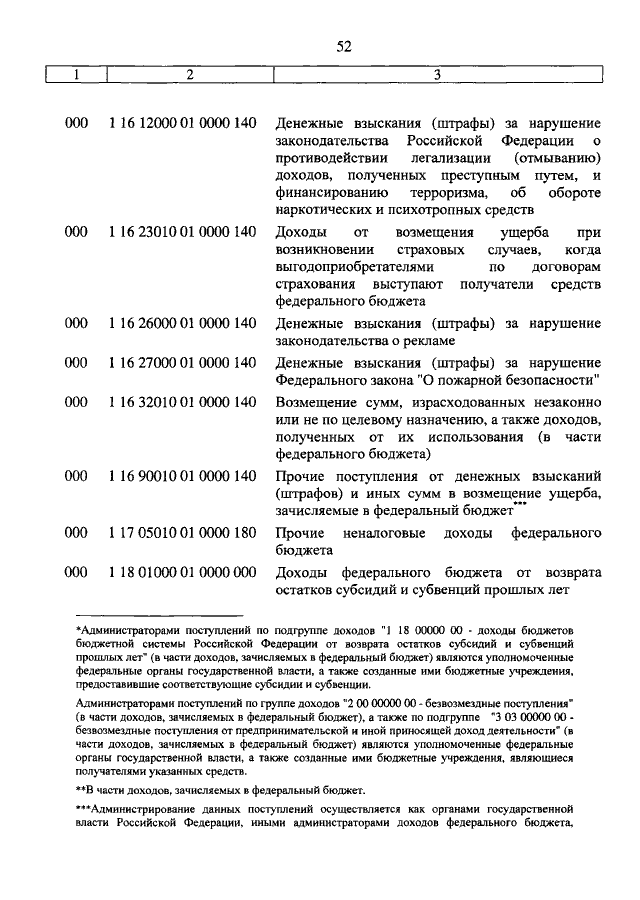 52

| 1 | 2 | 3 |
|---|---|---|
| 000 | 1 16 12000 01 0000 140 | Денежные взыскания (штрафы) за нарушение законодательства Российской Федерации о противодействии легализации (отмыванию) доходов, полученных преступным путем, и финансированию терроризма, об обороте наркотических и психотропных средств |
| 000 | 1 16 23010 01 0000 140 | Доходы от возмещения ущерба при возникновении страховых случаев, когда выгодоприобретателями по договорам страхования выступают получатели средств федерального бюджета |
| 000 | 1 16 26000 01 0000 140 | Денежные взыскания (штрафы) за нарушение законодательства о рекламе |
| 000 | 1 16 27000 01 0000 140 | Денежные взыскания (штрафы) за нарушение Федерального закона "О пожарной безопасности" |
| 000 | 1 16 32010 01 0000 140 | Возмещение сумм, израсходованных незаконно или не по целевому назначению, а также доходов, полученных от их использования (в части федерального бюджета) |
| 000 | 1 16 90010 01 0000 140 | Прочие поступления от денежных взысканий (штрафов) и иных сумм в возмещение ущерба, зачисляемые в федеральный бюджет*** |
| 000 | 1 17 05010 01 0000 180 | Прочие неналоговые доходы федерального бюджета |
| 000 | 1 18 01000 01 0000 000 | Доходы федерального бюджета от возврата остатков субсидий и субвенций прошлых лет |

*Администраторами поступлений по подгруппе доходов "1 18 00000 00 - доходы бюджетов бюджетной системы Российской Федерации от возврата остатков субсидий и субвенций прошлых лет" (в части доходов, зачисляемых в федеральный бюджет) являются уполномоченные федеральные органы государственной власти, а также созданные ими бюджетные учреждения, предоставившие соответствующие субсидии и субвенции.

Администраторами поступлений по группе доходов "2 00 00000 00 - безвозмездные поступления" (в части доходов, зачисляемых в федеральный бюджет), а также по подгруппе "3 03 00000 00 - безвозмездные поступления от предпринимательской и иной приносящей доход деятельности" (в части доходов, зачисляемых в федеральный бюджет) являются уполномоченные федеральные органы государственной власти, а также созданные ими бюджетные учреждения, являющиеся получателями указанных средств.

**В части доходов, зачисляемых в федеральный бюджет.

***Администрирование данных поступлений осуществляется как органами государственной власти Российской Федерации, иными администраторами доходов федерального бюджета,